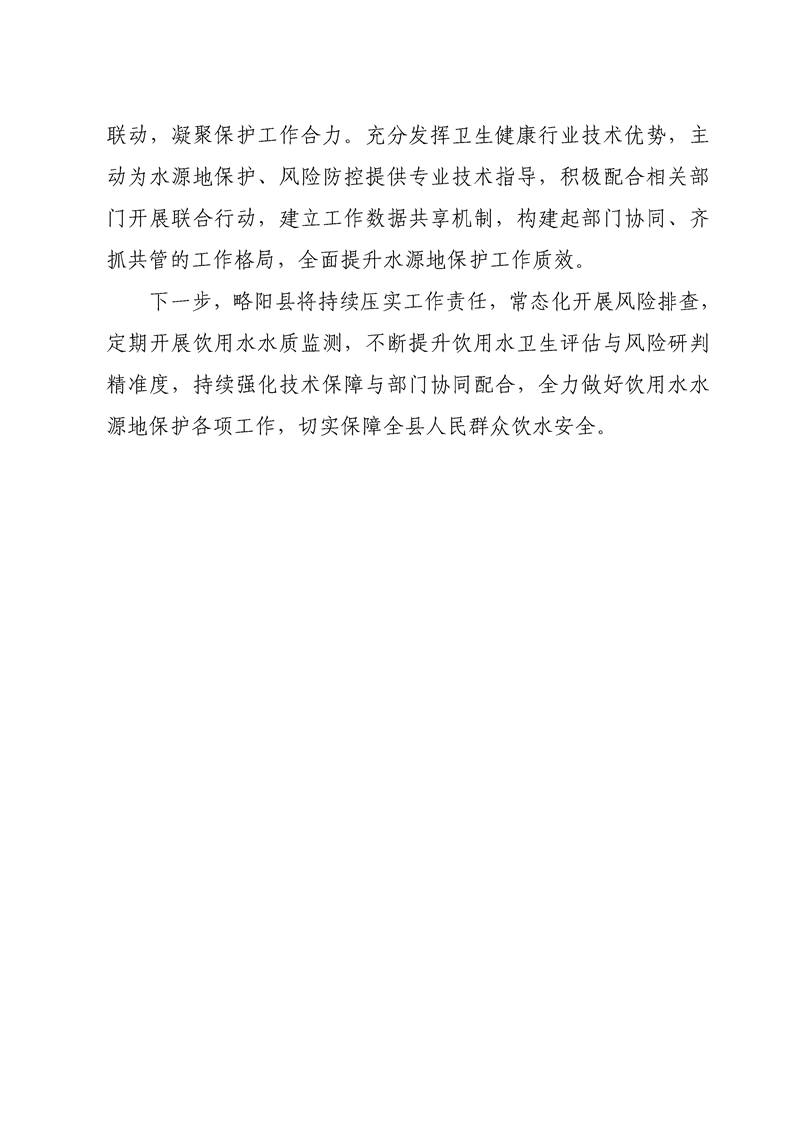 联动，凝聚保护工作合力。充分发挥卫生健康行业技术优势，主动为水源地保护、风险防控提供专业技术指导，积极配合相关部门开展联合行动，建立工作数据共享机制，构建起部门协同、齐抓共管的工作格局，全面提升水源地保护工作质效。

下一步，略阳县将持续压实工作责任，常态化开展风险排查，定期开展饮用水水质监测，不断提升饮用水卫生评估与风险研判精准度，持续强化技术保障与部门协同配合，全力做好饮用水水源地保护各项工作，切实保障全县人民群众饮水安全。